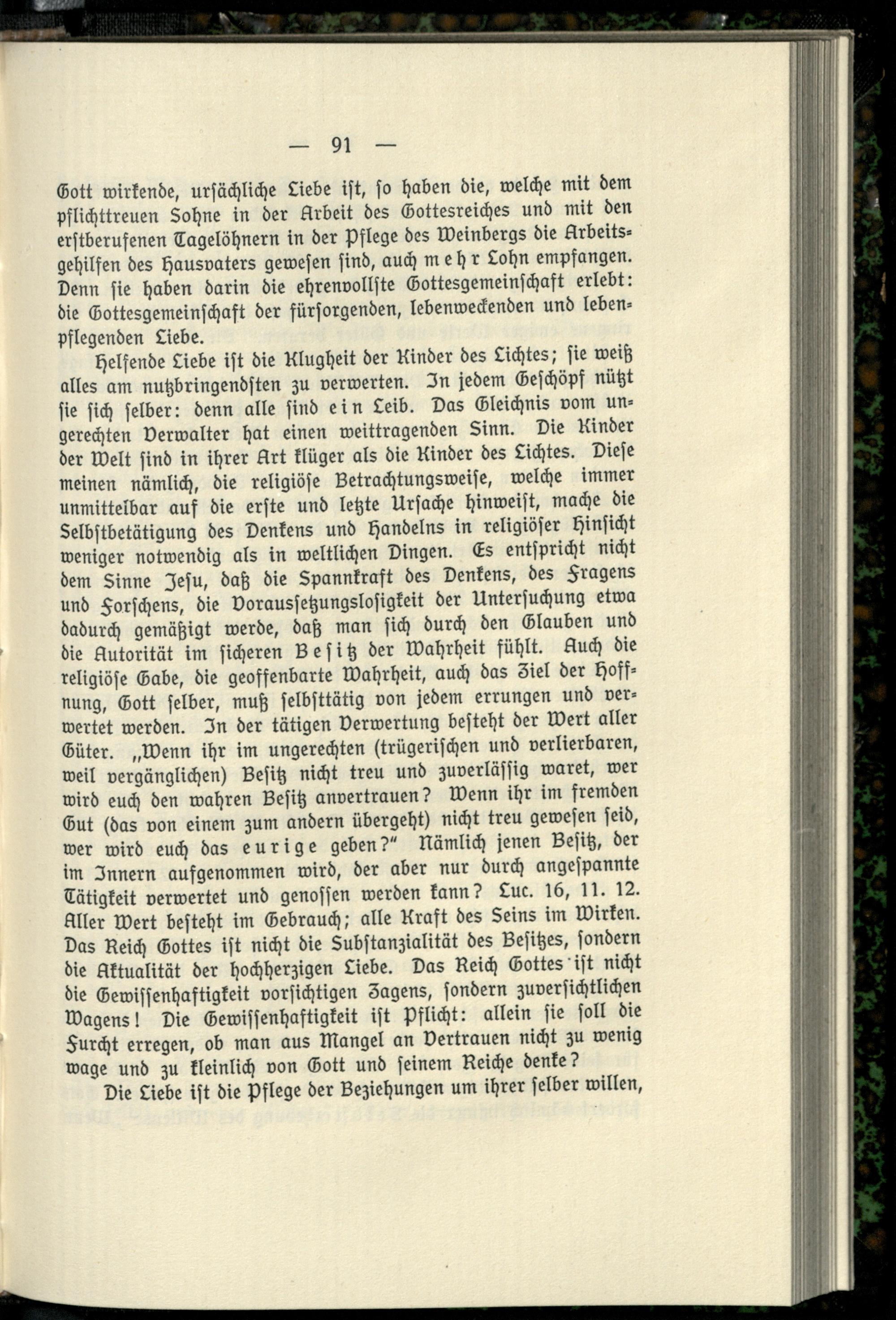 — 91 —

Gott wirkende, ursächliche Liebe ist, so haben die, welche mit dem pflichttreuen Sohne in der Arbeit des Gottesreiches und mit den erstberufenen Tagelöhnern in der Pflege des Weinbergs die Arbeitsgehilfen des Hausvaters gewesen sind, auch mehr Lohn empfangen. Denn sie haben darin die ehrenvollste Gottesgemeinschaft erlebt: die Gottesgemeinschaft der fürsorgenden, lebenweckenden und lebenpflegenden Liebe.

Helfende Liebe ist die Klugheit der Kinder des Lichtes; sie weiß alles am nutzbringendsten zu verwerten. In jedem Geschöpf nützt sie sich selber: denn alle sind ein Leib. Das Gleichnis vom ungerechten Verwalter hat einen weittragenden Sinn. Die Kinder der Welt sind in ihrer Art klüger als die Kinder des Lichtes. Diese meinen nämlich, die religiöse Betrachtungsweise, welche immer unmittelbar auf die erste und letzte Ursache hinweist, mache die Selbstbetätigung des Denkens und Handelns in religiöser Hinsicht weniger notwendig als in weltlichen Dingen. Es entspricht nicht dem Sinne Jesu, daß die Spannkraft des Denkens, des Fragens und Forschens, die Voraussetzungslosigkeit der Untersuchung etwa dadurch gemäßigt werde, daß man sich durch den Glauben und die Autorität im sicheren Besitz der Wahrheit fühlt. Auch die religiöse Gabe, die geoffenbarte Wahrheit, auch das Ziel der Hoffnung, Gott selber, muß selbsttätig von jedem errungen und verwertet werden. In der tätigen Verwertung besteht der Wert aller Güter. „Wenn ihr im ungerechten (trügerischen und verlierbaren, weil vergänglichen) Besitz nicht treu und zuverlässig waret, wer wird euch den wahren Besitz anvertrauen? Wenn ihr im fremden Gut (das von einem zum andern übergeht) nicht treu gewesen seid, wer wird euch das eurige geben?“ Nämlich jenen Besitz, der im Innern aufgenommen wird, der aber nur durch angespannte Tätigkeit verwertet und genossen werden kann? Luc. 16, 11. 12. Aller Wert besteht im Gebrauch; alle Kraft des Seins im Wirken. Das Reich Gottes ist nicht die Substanzialität des Besitzes, sondern die Aktualität der hochherzigen Liebe. Das Reich Gottes ist nicht die Gewissenhaftigkeit vorsichtigen Zagens, sondern zuversichtlichen Wagens! Die Gewissenhaftigkeit ist Pflicht: allein sie soll die Furcht erregen, ob man aus Mangel an Vertrauen nicht zu wenig wage und zu kleinlich von Gott und seinem Reiche denke?

Die Liebe ist die Pflege der Beziehungen um ihrer selber willen,